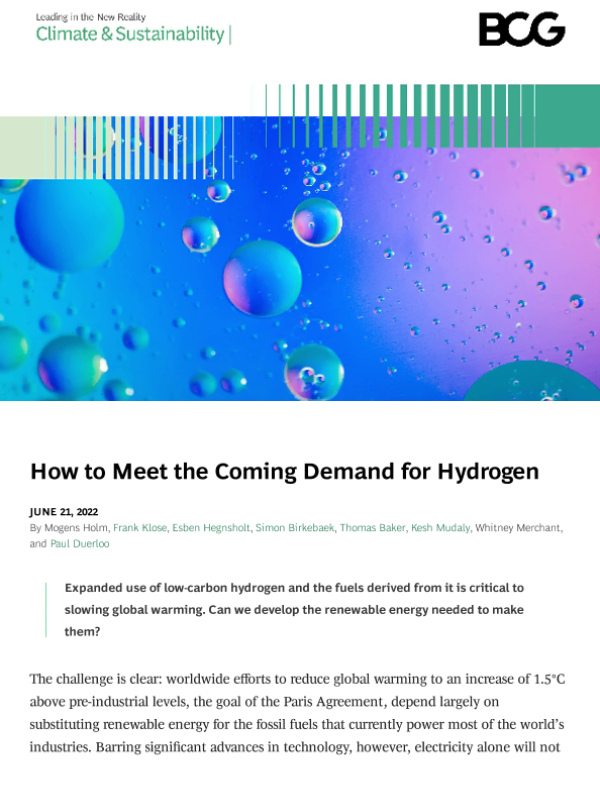 Leading in the New Reality
Climate & Sustainability |

BCG

How to Meet the Coming Demand for Hydrogen

JUNE 21, 2022
By Mogens Holm, Frank Klose, Esben Hegnsholt, Simon Birkebaek, Thomas Baker, Kesh Mudaly, Whitney Merchant, and Paul Duerloo

Expanded use of low-carbon hydrogen and the fuels derived from it is critical to slowing global warming. Can we develop the renewable energy needed to make them?

The challenge is clear: worldwide efforts to reduce global warming to an increase of 1.5°C above pre-industrial levels, the goal of the Paris Agreement, depend largely on substituting renewable energy for the fossil fuels that currently power most of the world's industries. Barring significant advances in technology, however, electricity alone will not